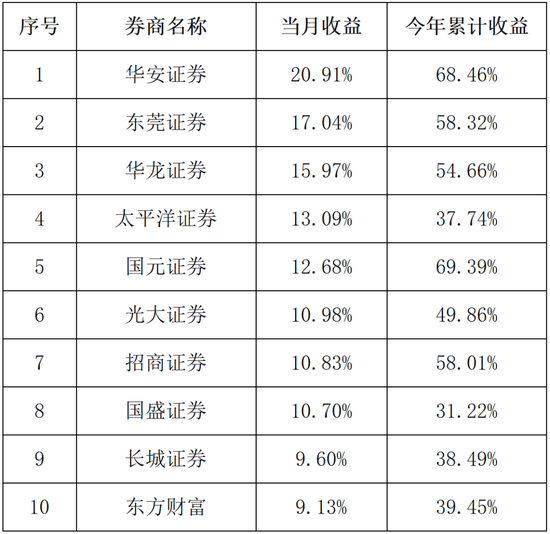 | 序号 | 券商名称 | 当月收益 | 今年累计收益 |
|---|---|---|---|
| 1 | 华安证券 | 20.91% | 68.46% |
| 2 | 东莞证券 | 17.04% | 58.32% |
| 3 | 华龙证券 | 15.97% | 54.66% |
| 4 | 太平洋证券 | 13.09% | 37.74% |
| 5 | 国元证券 | 12.68% | 69.39% |
| 6 | 光大证券 | 10.98% | 49.86% |
| 7 | 招商证券 | 10.83% | 58.01% |
| 8 | 国盛证券 | 10.70% | 31.22% |
| 9 | 长城证券 | 9.60% | 38.49% |
| 10 | 东方财富 | 9.13% | 39.45% |